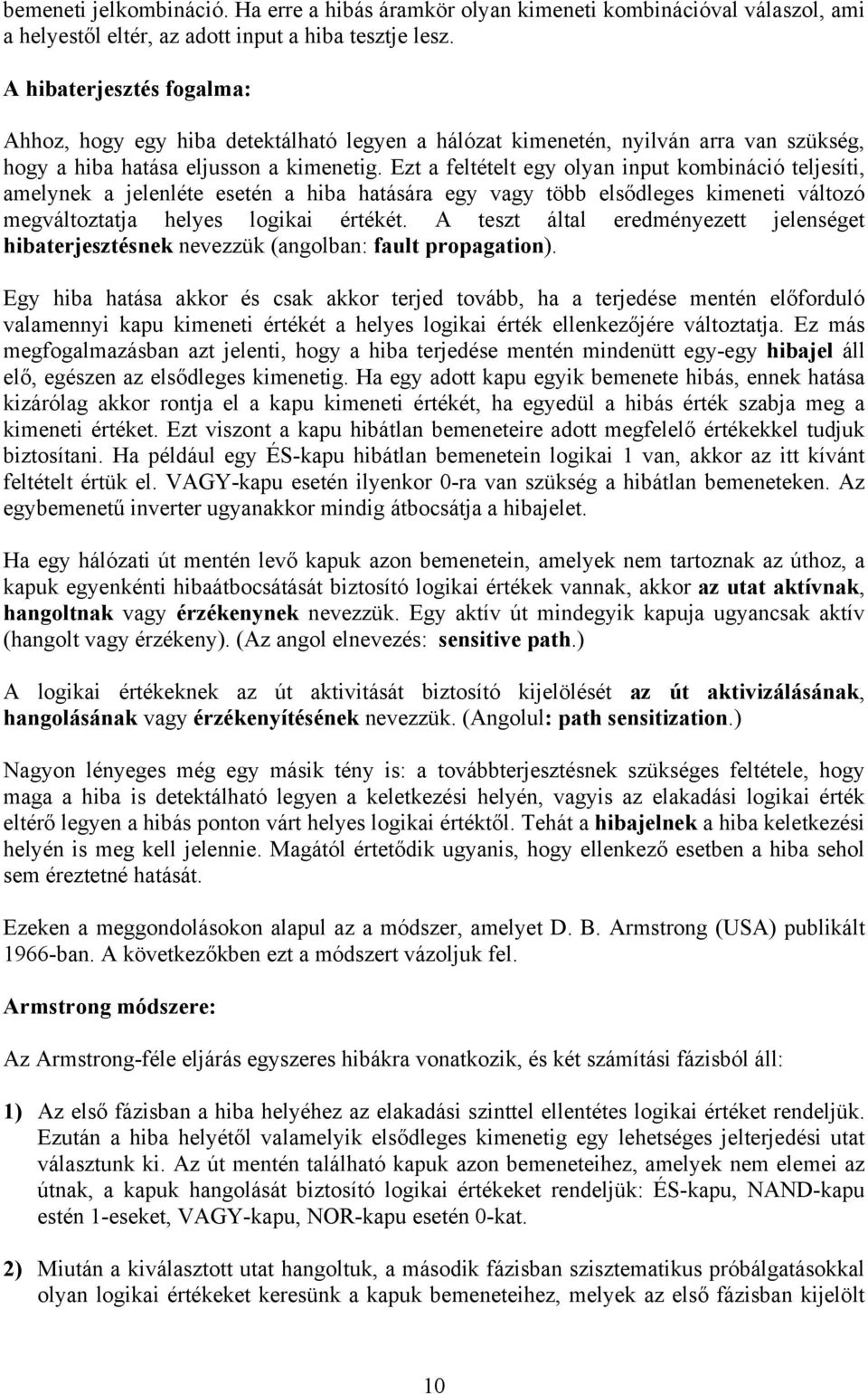 bemeneti jelkombináció. Ha erre a hibás áramkör olyan kimeneti kombinációval válaszol, ami a helyestől eltér, az adott input a hiba tesztje lesz.

A hibaterjesztés fogalma:

Ahhoz, hogy egy hiba detektálható legyen a hálózat kimenetén, nyilván arra van szükség, hogy a hiba hatása eljusson a kimenetig. Ezt a feltételt egy olyan input kombináció teljesíti, amelynek a jelenléte esetén a hiba hatására egy vagy több elsődleges kimeneti változó megváltoztatja helyes logikai értékét. A teszt által eredményezett jelenséget hibaterjesztésnek nevezzük (angolban: fault propagation).

Egy hiba hatása akkor és csak akkor terjed tovább, ha a terjedése mentén előforduló valamennyi kapu kimeneti értékét a helyes logikai érték ellenkezőjére változtatja. Ez más megfogalmazásban azt jelenti, hogy a hiba terjedése mentén mindenütt egy-egy hibajel áll elő, egészen az elsődleges kimenetig. Ha egy adott kapu egyik bemenete hibás, ennek hatása kizárólag akkor rontja el a kapu kimeneti értékét, ha egyedül a hibás érték szabja meg a kimeneti értéket. Ezt viszont a kapu hibátlan bemeneteire adott megfelelő értékekkel tudjuk biztosítani. Ha például egy ÉS-kapu hibátlan bemenetein logikai 1 van, akkor az itt kívánt feltételt értük el. VAGY-kapu esetén ilyenkor 0-ra van szükség a hibátlan bemeneteken. Az egybemenetű inverter ugyanakkor mindig átbocsátja a hibajelet.

Ha egy hálózati út mentén levő kapuk azon bemenetein, amelyek nem tartoznak az úthoz, a kapuk egyenkénti hibaátbocsátását biztosító logikai értékek vannak, akkor az utat aktívnak, hangoltnak vagy érzékenynek nevezzük. Egy aktív út mindegyik kapuja ugyancsak aktív (hangolt vagy érzékeny). (Az angol elnevezés: sensitive path.)

A logikai értékeknek az út aktivitását biztosító kijelölését az út aktivizálásának, hangolásának vagy érzékenyítésének nevezzük. (Angolul: path sensitization.)

Nagyon lényeges még egy másik tény is: a továbbterjesztésnek szükséges feltétele, hogy maga a hiba is detektálható legyen a keletkezési helyén, vagyis az elakadási logikai érték eltérő legyen a hibás ponton várt helyes logikai értéktől. Tehát a hibajelnek a hiba keletkezési helyén is meg kell jelennie. Magától értetődik ugyanis, hogy ellenkező esetben a hiba sehol sem éreztetné hatását.

Ezeken a meggondolásokon alapul az a módszer, amelyet D. B. Armstrong (USA) publikált 1966-ban. A következőkben ezt a módszert vázoljuk fel.

Armstrong módszere:

Az Armstrong-féle eljárás egyszeres hibákra vonatkozik, és két számítási fázisból áll:

1) Az első fázisban a hiba helyéhez az elakadási szinttel ellentétes logikai értéket rendeljük. Ezután a hiba helyétől valamelyik elsődleges kimenetig egy lehetséges jelterjedési utat választunk ki. Az út mentén található kapuk azon bemeneteihez, amelyek nem elemei az útnak, a kapuk hangolását biztosító logikai értékeket rendeljük: ÉS-kapu, NAND-kapu estén 1-eseket, VAGY-kapu, NOR-kapu esetén 0-kat.

2) Miután a kiválasztott utat hangoltuk, a második fázisban szisztematikus próbálgatásokkal olyan logikai értékeket keresünk a kapuk bemeneteihez, melyek az első fázisban kijelölt

10